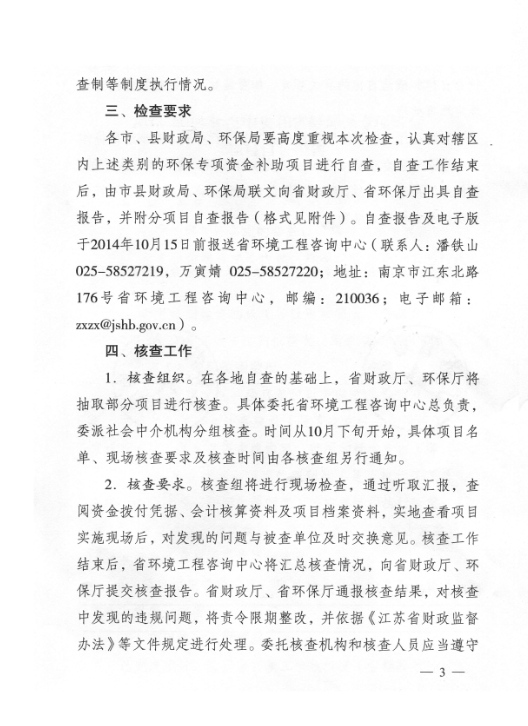 查制等制度执行情况。

三、检查要求

各市、县财政局、环保局要高度重视本次检查，认真对辖区内上述类别的环保专项资金补助项目进行自查，自查工作结束后，由市县财政局、环保局联文向省财政厅、省环保厅出具自查报告，并附分项目自查报告（格式见附件）。自查报告及电子版于2014年10月15日前报送省环境工程咨询中心（联系人：潘铁山 025-58527219，万寅婧 025-58527220；地址：南京市江东北路176号省环境工程咨询中心，邮编：210036；电子邮箱：zxzx@jshb.gov.cn）。

四、核查工作

1．核查组织。在各地自查的基础上，省财政厅、环保厅将抽取部分项目进行核查。具体委托省环境工程咨询中心总负责，委派社会中介机构分组核查。时间从10月下旬开始，具体项目名单、现场核查要求及核查时间由各核查组另行通知。

2．核查要求。核查组将进行现场检查，通过听取汇报，查阅资金拨付凭据、会计核算资料及项目档案资料，实地查看项目实施现场后，对发现的问题与被查单位及时交换意见。核查工作结束后，省环境工程咨询中心将汇总核查情况，向省财政厅、环保厅提交核查报告。省财政厅、省环保厅通报核查结果，对核查中发现的违规问题，将责令限期整改，并依据《江苏省财政监督办法》等文件规定进行处理。委托核查机构和核查人员应当遵守

— 3 —